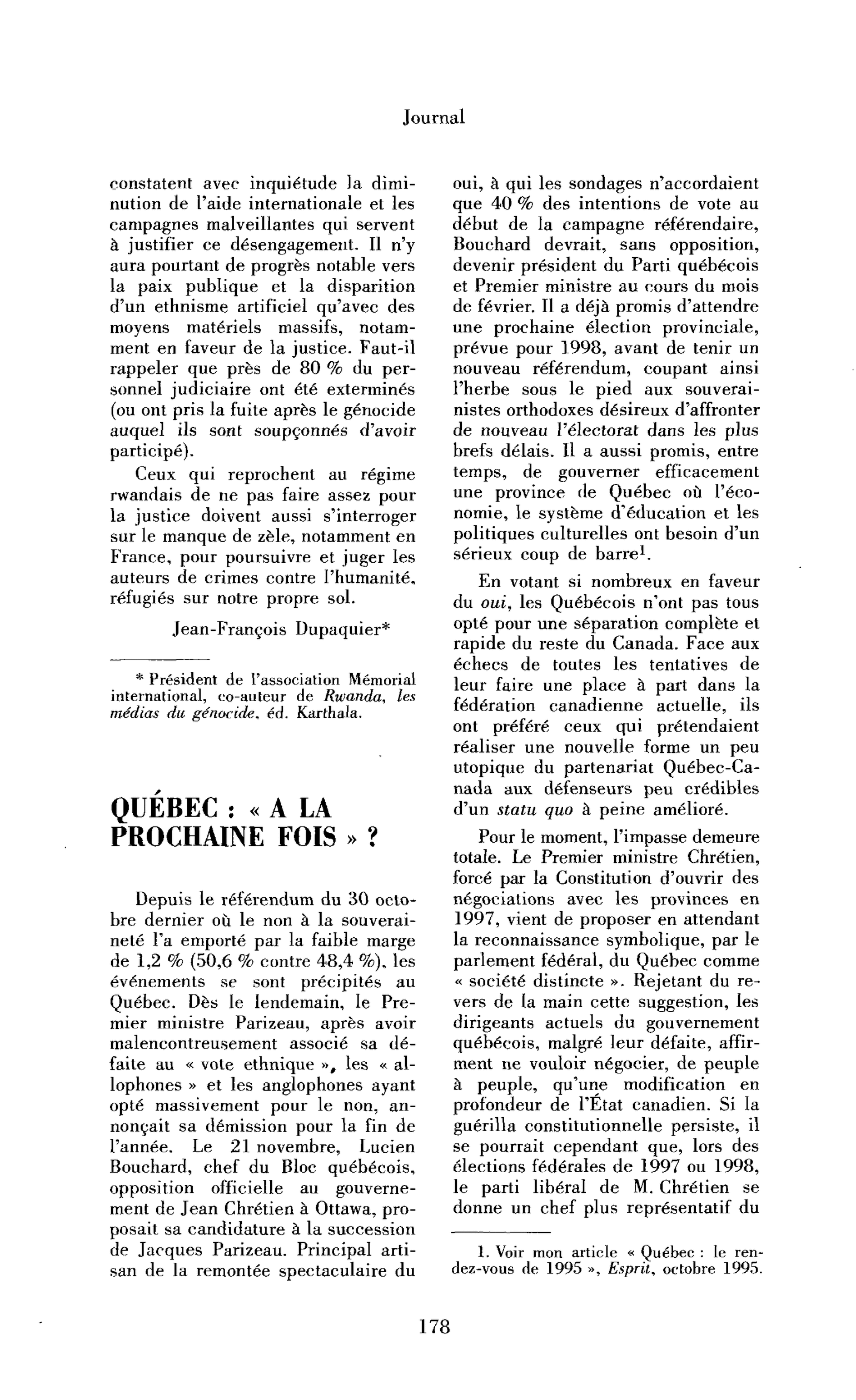 Journal

constatent avec inquiétude la diminution de l'aide internationale et les campagnes malveillantes qui servent à justifier ce désengagement. Il n'y aura pourtant de progrès notable vers la paix publique et la disparition d'un ethnisme artificiel qu'avec des moyens matériels massifs, notamment en faveur de la justice. Faut-il rappeler que près de 80 % du personnel judiciaire ont été exterminés (ou ont pris la fuite après le génocide auquel ils sont soupçonnés d'avoir participé).

Ceux qui reprochent au régime rwandais de ne pas faire assez pour la justice doivent aussi s'interroger sur le manque de zèle, notamment en France, pour poursuivre et juger les auteurs de crimes contre l'humanité, réfugiés sur notre propre sol.

Jean-François Dupaquier*

* Président de l'association Mémorial international, co-auteur de Rwanda, les médias du génocide, éd. Karthala.

QUÉBEC : « A LA PROCHAINE FOIS » ?

Depuis le référendum du 30 octobre dernier où le non à la souveraineté l'a emporté par la faible marge de 1,2 % (50,6 % contre 48,4 %), les événements se sont précipités au Québec. Dès le lendemain, le Premier ministre Parizeau, après avoir malencontreusement associé sa défaite au « vote ethnique », les « allophones » et les anglophones ayant opté massivement pour le non, annonçait sa démission pour la fin de l'année. Le 21 novembre, Lucien Bouchard, chef du Bloc québécois, opposition officielle au gouvernement de Jean Chrétien à Ottawa, proposait sa candidature à la succession de Jacques Parizeau. Principal artisan de la remontée spectaculaire du oui, à qui les sondages n'accordaient que 40 % des intentions de vote au début de la campagne référendaire, Bouchard devrait, sans opposition, devenir président du Parti québécois et Premier ministre au cours du mois de février. Il a déjà promis d'attendre une prochaine élection provinciale, prévue pour 1998, avant de tenir un nouveau référendum, coupant ainsi l'herbe sous le pied aux souverainistes orthodoxes désireux d'affronter de nouveau l'électorat dans les plus brefs délais. Il a aussi promis, entre temps, de gouverner efficacement une province de Québec où l'économie, le système d'éducation et les politiques culturelles ont besoin d'un sérieux coup de barre$^{1}$.

En votant si nombreux en faveur du oui, les Québécois n'ont pas tous opté pour une séparation complète et rapide du reste du Canada. Face aux échecs de toutes les tentatives de leur faire une place à part dans la fédération canadienne actuelle, ils ont préféré ceux qui prétendaient réaliser une nouvelle forme un peu utopique du partenariat Québec-Canada aux défenseurs peu crédibles d'un statu quo à peine amélioré.

Pour le moment, l'impasse demeure totale. Le Premier ministre Chrétien, forcé par la Constitution d'ouvrir des négociations avec les provinces en 1997, vient de proposer en attendant la reconnaissance symbolique, par le parlement fédéral, du Québec comme « société distincte ». Rejetant du revers de la main cette suggestion, les dirigeants actuels du gouvernement québécois, malgré leur défaite, affirment ne vouloir négocier, de peuple à peuple, qu'une modification en profondeur de l'État canadien. Si la guérilla constitutionnelle persiste, il se pourrait cependant que, lors des élections fédérales de 1997 ou 1998, le parti libéral de M. Chrétien se donne un chef plus représentatif du

1. Voir mon article « Québec : le rendez-vous de 1995 », Esprit, octobre 1995.

178